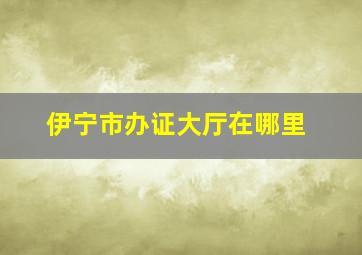 伊宁市办证大厅在哪里